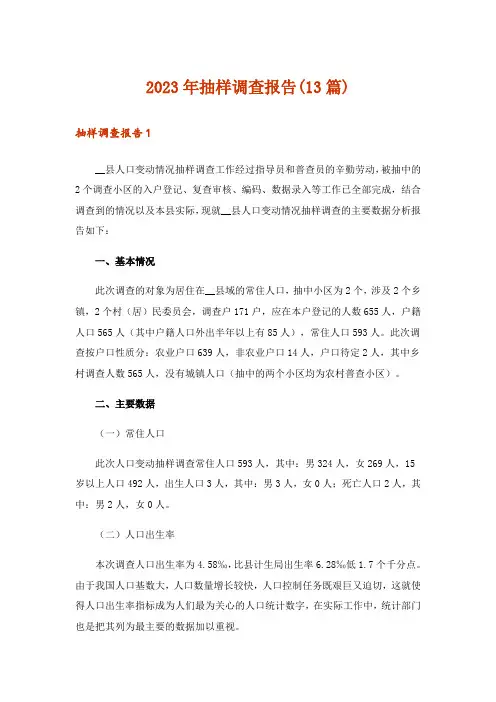 2023年抽样调查报告(13篇)

抽样调查报告1

__县人口变动情况抽样调查工作经过指导员和普查员的辛勤劳动，被抽中的2个调查小区的入户登记、复查审核、编码、数据录入等工作已全部完成，结合调查到的情况以及本县实际，现就__县人口变动情况抽样调查的主要数据分析报告如下：

一、基本情况

此次调查的对象为居住在__县域的常住人口，抽中小区为2个，涉及2个乡镇，2个村（居）民委员会，调查户171户，应在本户登记的人数655人，户籍人口565人（其中户籍人口外出半年以上有85人），常住人口593人。此次调查按户口性质分：农业户口639人，非农业户口14人，户口待定2人，其中乡村调查人数565人，没有城镇人口（抽中的两个小区均为农村普查小区）。

二、主要数据

（一）常住人口

此次人口变动抽样调查常住人口593人，其中：男324人，女269人，15岁以上人口492人，出生人口3人，其中：男3人，女0人；死亡人口2人，其中：男2人，女0人。

（二）人口出生率

本次调查人口出生率为4.58‰，比县计生局出生率6.28‰低1.7个千分点。由于我国人口基数大，人口数量增长较快，人口控制任务既艰巨又迫切，这就使得人口出生率指标成为人们最为关心的人口统计数字，在实际工作中，统计部门也是把其列为最主要的数据加以重视。